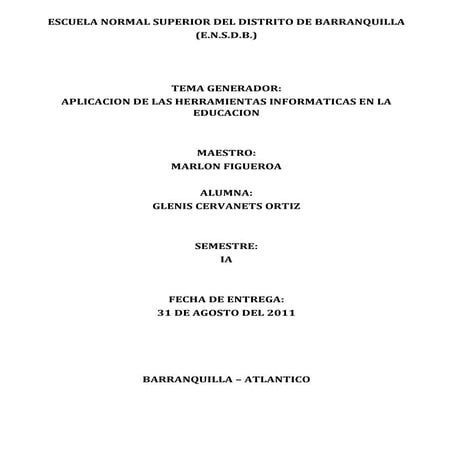 ESCUELA NORMAL SUPERIOR DEL DISTRITO DE BARRANQUILLA
(E.N.S.D.B.)

TEMA GENERADOR:
APLICACION DE LAS HERRAMIENTAS INFORMATICAS EN LA EDUCACION

MAESTRO:
MARLON FIGUEROA

ALUMNA:
GLENIS CERVANETS ORTIZ

SEMESTRE:
IA

FECHA DE ENTREGA:
31 DE AGOSTO DEL 2011

BARRANQUILLA – ATLANTICO